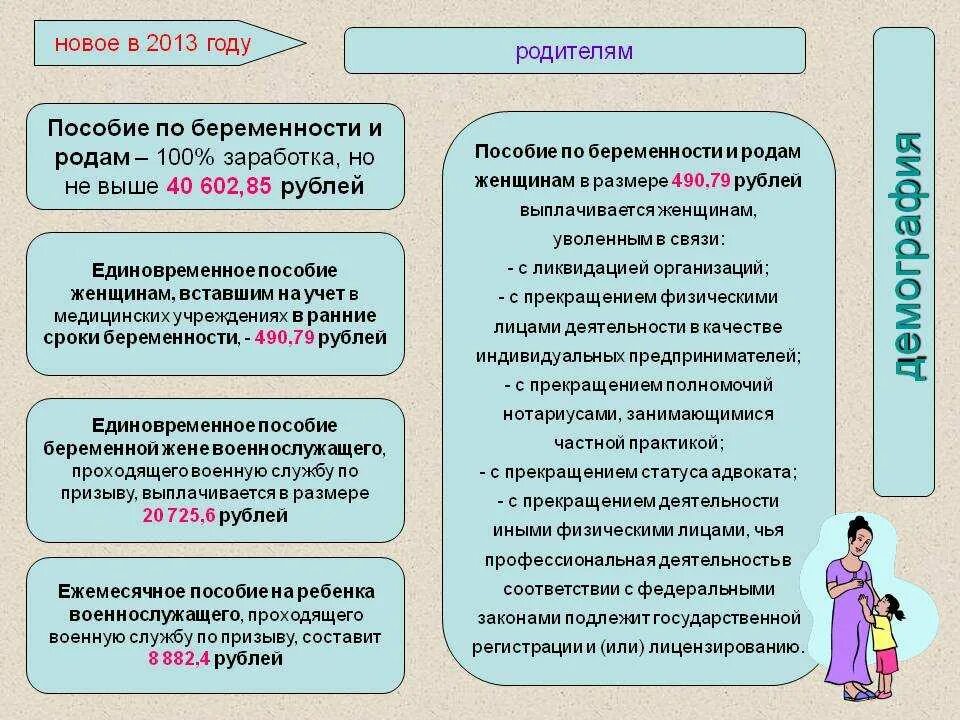 новое в 2013 году

родителям

демография

Пособие по беременности и родам – 100% заработка, но не выше 40 602,85 рублей

Единовременное пособие женщинам, вставшим на учет в медицинских учреждениях в ранние сроки беременности, - 490,79 рублей

Единовременное пособие беременной жене военнослужащего, проходящего военную службу по призыву, выплачивается в размере 20 725,6 рублей

Ежемесячное пособие на ребенка военнослужащего, проходящего военную службу по призыву, составит 8 882,4 рублей

Пособие по беременности и родам женщинам в размере 490,79 рублей выплачивается женщинам, уволенным в связи:
- с ликвидацией организаций;
- с прекращением физическими лицами деятельности в качестве индивидуальных предпринимателей;
- с прекращением полномочий нотариусами, занимающимися частной практикой;
- с прекращением статуса адвоката;
- с прекращением деятельности иными физическими лицами, чья профессиональная деятельность в соответствии с федеральными законами подлежит государственной регистрации и (или) лицензированию.